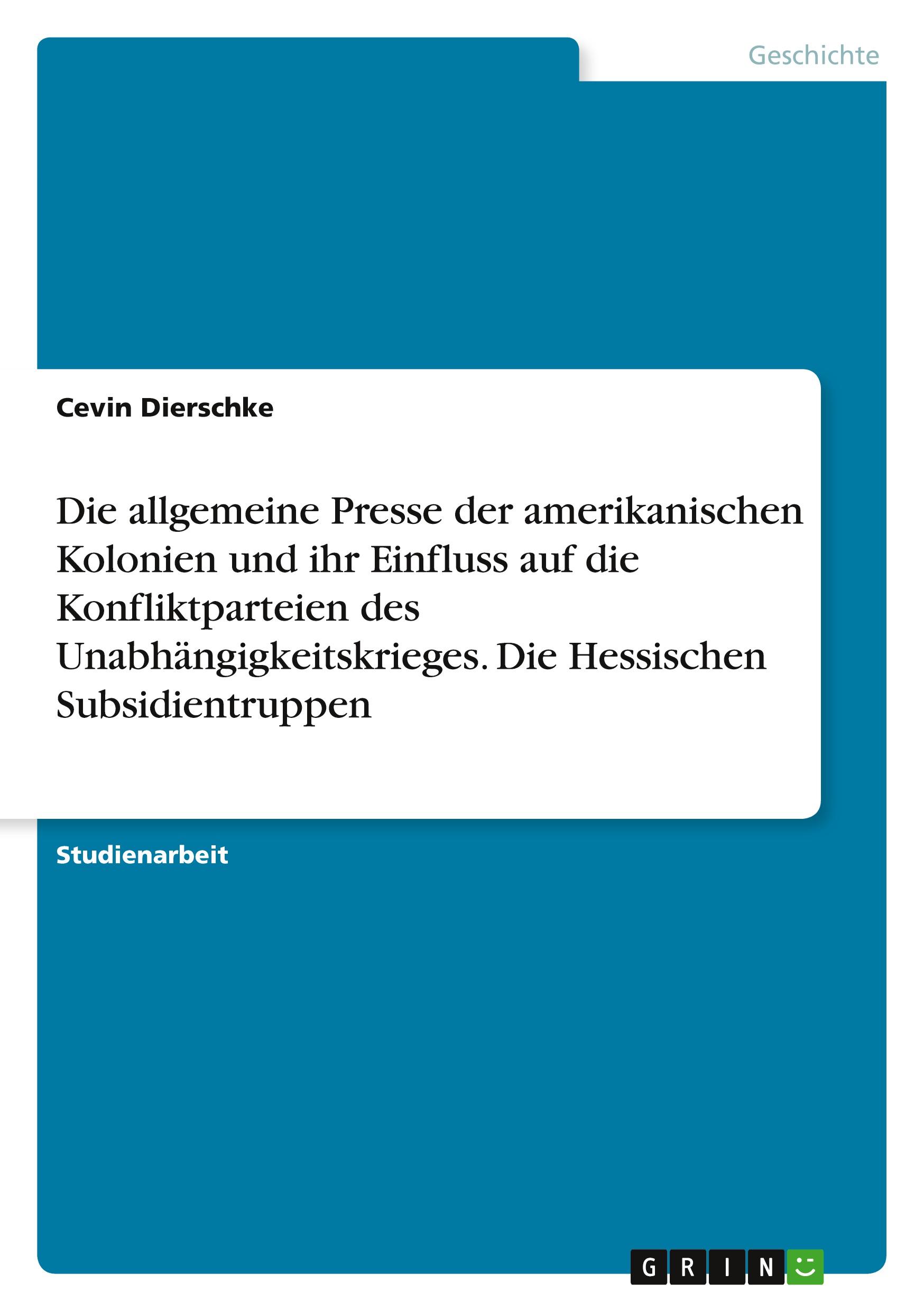 Geschichte

Cevin Dierschke

Die allgemeine Presse der amerikanischen Kolonien und ihr Einfluss auf die Konfliktparteien des Unabhängigkeitskrieges. Die Hessischen Subsidientruppen

Studienarbeit

GRIN